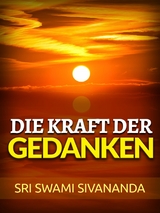 DIE KRAFT DER
GEDANKEN

SRI SWAMI SIVANANDA